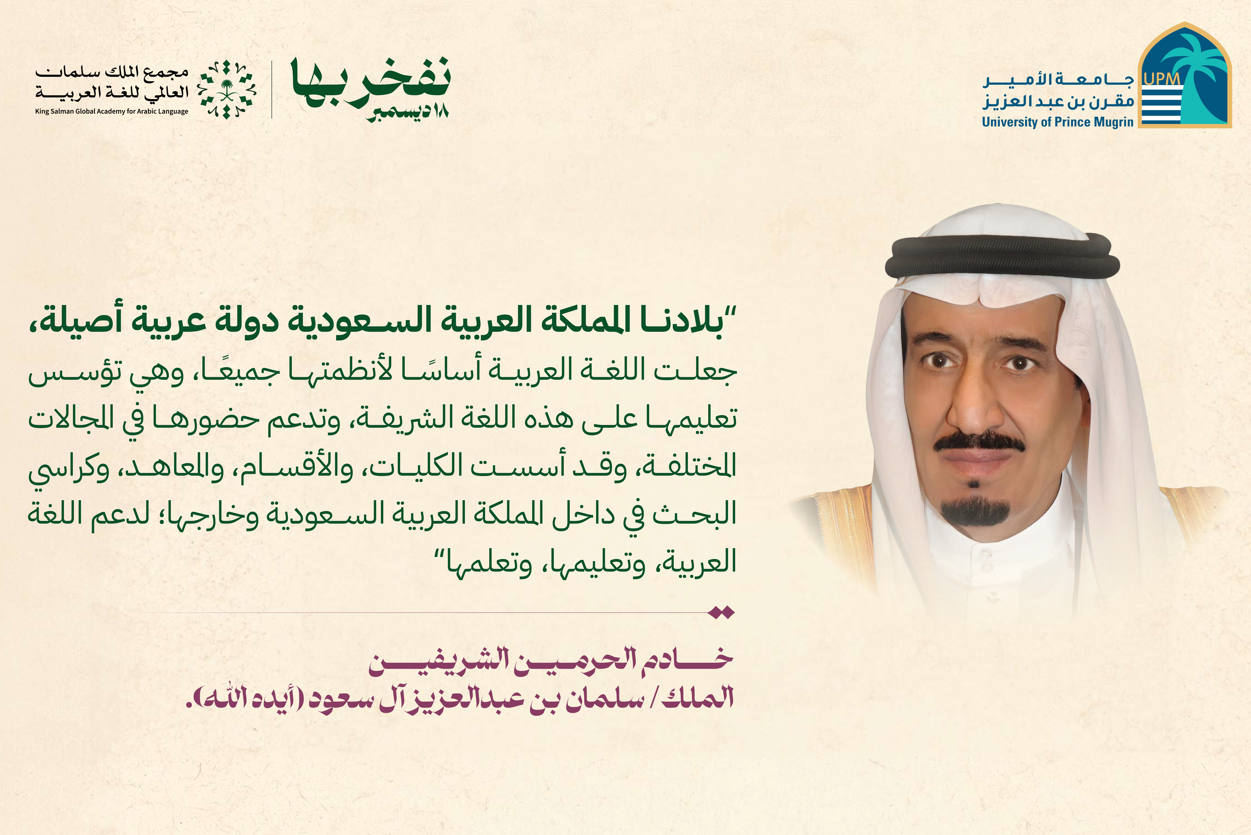 UPM
جامعة الأمير
مقرن بن عبد العزيز
University of Prince Mugrin

نفخر بها
١٨ ديسمبر

مجمع الملك سلمان
العالمي للغة العربية
King Salman Global Academy for Arabic Language

"بلادنا المملكة العربية السعودية دولة عربية أصيلة، جعلت اللغة العربية أساسًا لأنظمتها جميعًا، وهي تؤسس تعليمها على هذه اللغة الشريفة، وتدعم حضورها في المجالات المختلفة، وقد أسست الكليات، والأقسام، والمعاهد، وكراسي البحث في داخل المملكة العربية السعودية وخارجها؛ لدعم اللغة العربية، وتعليمها، وتعلمها"

خادم الحرمين الشريفين
الملك / سلمان بن عبدالعزيز آل سعود (أيده الله).